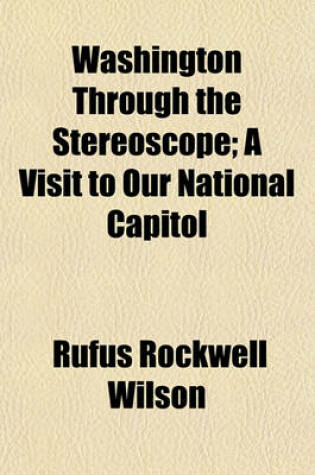 Washington Through the Stereoscope; A Visit to Our National Capitol

Rufus Rockwell Wilson